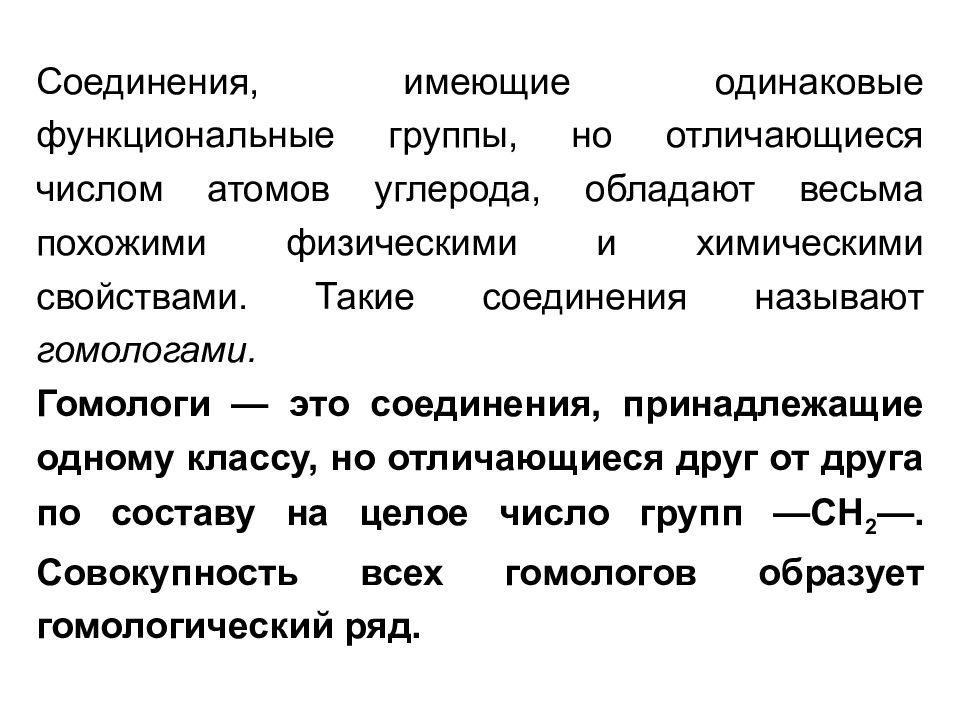 Соединения, имеющие одинаковые функциональные группы, но отличающиеся числом атомов углерода, обладают весьма похожими физическими и химическими свойствами. Такие соединения называют гомологами.

Гомологи — это соединения, принадлежащие одному классу, но отличающиеся друг от друга по составу на целое число групп —$CH_2$—. Совокупность всех гомологов образует гомологический ряд.